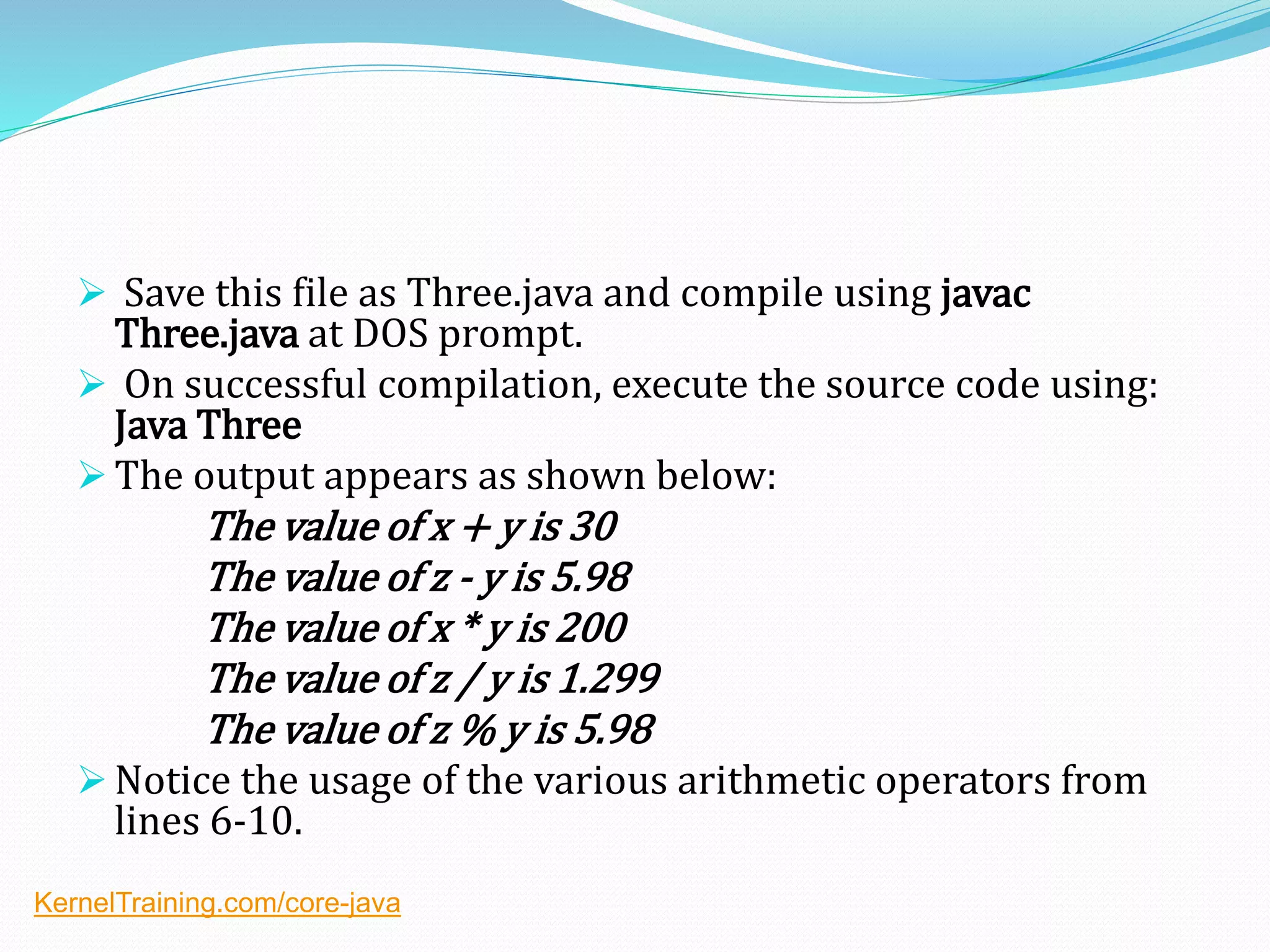 ➢ Save this file as Three.java and compile using javac Three.java at DOS prompt.

➢ On successful compilation, execute the source code using: Java Three

➢ The output appears as shown below:

The value of x + y is 30
The value of z - y is 5.98
The value of x * y is 200
The value of z / y is 1.299
The value of z % y is 5.98

➢ Notice the usage of the various arithmetic operators from lines 6-10.

KernelTraining.com/core-java